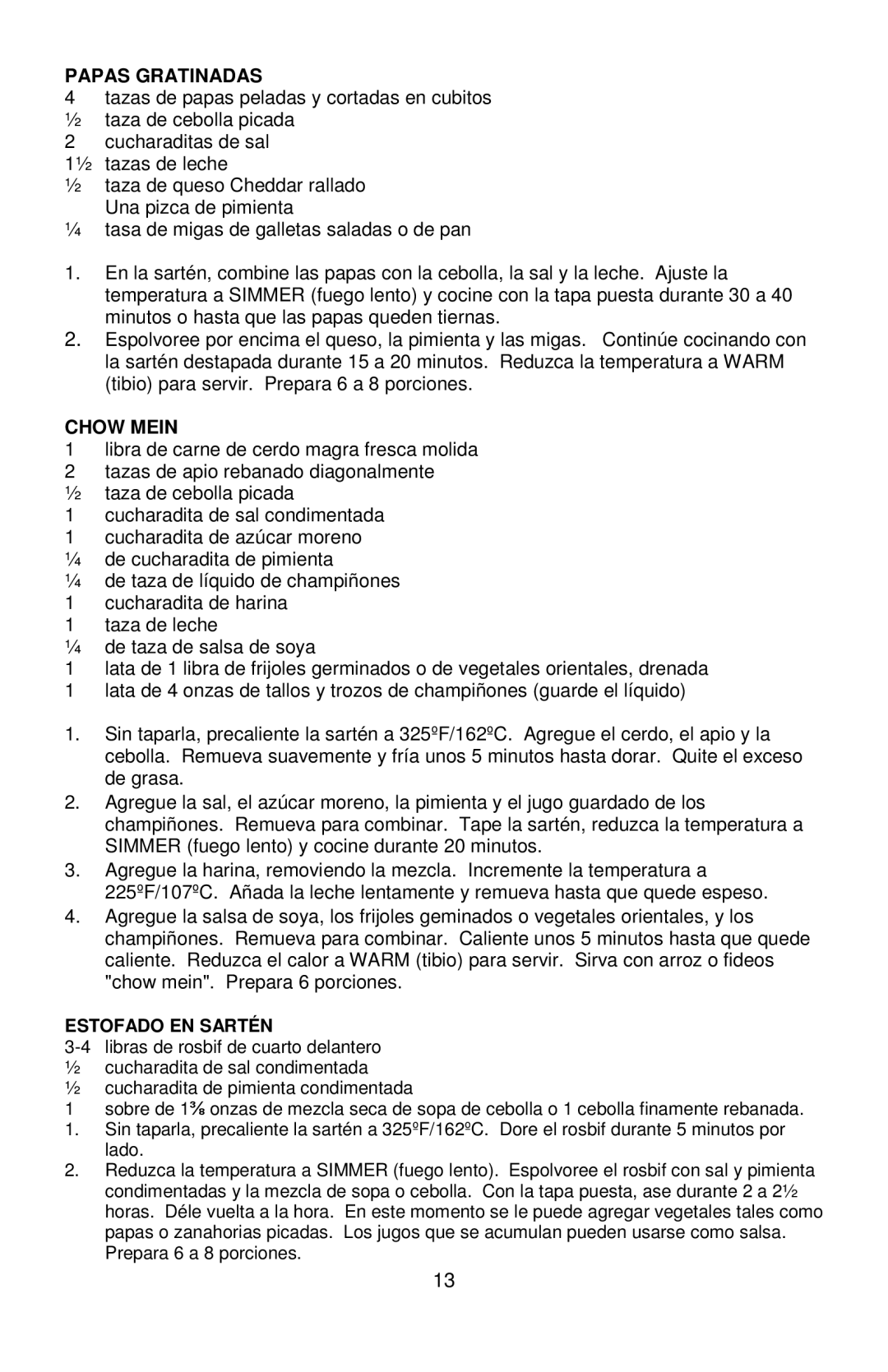 **PAPAS GRATINADAS**
4 tazas de papas peladas y cortadas en cubitos
½ taza de cebolla picada
2 cucharaditas de sal
1½ tazas de leche
½ taza de queso Cheddar rallado
Una pizca de pimienta
¼ tasa de migas de galletas saladas o de pan

1. En la sartén, combine las papas con la cebolla, la sal y la leche. Ajuste la temperatura a SIMMER (fuego lento) y cocine con la tapa puesta durante 30 a 40 minutos o hasta que las papas queden tiernas.
2. Espolvoree por encima el queso, la pimienta y las migas. Continúe cocinando con la sartén destapada durante 15 a 20 minutos. Reduzca la temperatura a WARM (tibio) para servir. Prepara 6 a 8 porciones.

**CHOW MEIN**
1 libra de carne de cerdo magra fresca molida
2 tazas de apio rebanado diagonalmente
½ taza de cebolla picada
1 cucharadita de sal condimentada
1 cucharadita de azúcar moreno
¼ de cucharadita de pimienta
¼ de taza de líquido de champiñones
1 cucharadita de harina
1 taza de leche
¼ de taza de salsa de soya
1 lata de 1 libra de frijoles germinados o de vegetales orientales, drenada
1 lata de 4 onzas de tallos y trozos de champiñones (guarde el líquido)

1. Sin taparla, precaliente la sartén a 325ºF/162ºC. Agregue el cerdo, el apio y la cebolla. Remueva suavemente y fría unos 5 minutos hasta dorar. Quite el exceso de grasa.
2. Agregue la sal, el azúcar moreno, la pimienta y el jugo guardado de los champiñones. Remueva para combinar. Tape la sartén, reduzca la temperatura a SIMMER (fuego lento) y cocine durante 20 minutos.
3. Agregue la harina, removiendo la mezcla. Incremente la temperatura a 225ºF/107ºC. Añada la leche lentamente y remueva hasta que quede espeso.
4. Agregue la salsa de soya, los frijoles geminados o vegetales orientales, y los champiñones. Remueva para combinar. Caliente unos 5 minutos hasta que quede caliente. Reduzca el calor a WARM (tibio) para servir. Sirva con arroz o fideos "chow mein". Prepara 6 porciones.

**ESTOFADO EN SARTÉN**
3-4 libras de rosbif de cuarto delantero
½ cucharadita de sal condimentada
½ cucharadita de pimienta condimentada
1 sobre de 1⅜ onzas de mezcla seca de sopa de cebolla o 1 cebolla finamente rebanada.
1. Sin taparla, precaliente la sartén a 325ºF/162ºC. Dore el rosbif durante 5 minutos por lado.
2. Reduzca la temperatura a SIMMER (fuego lento). Espolvoree el rosbif con sal y pimienta condimentadas y la mezcla de sopa o cebolla. Con la tapa puesta, ase durante 2 a 2½ horas. Déle vuelta a la hora. En este momento se le puede agregar vegetales tales como papas o zanahorias picadas. Los jugos que se acumulan pueden usarse como salsa. Prepara 6 a 8 porciones.

13